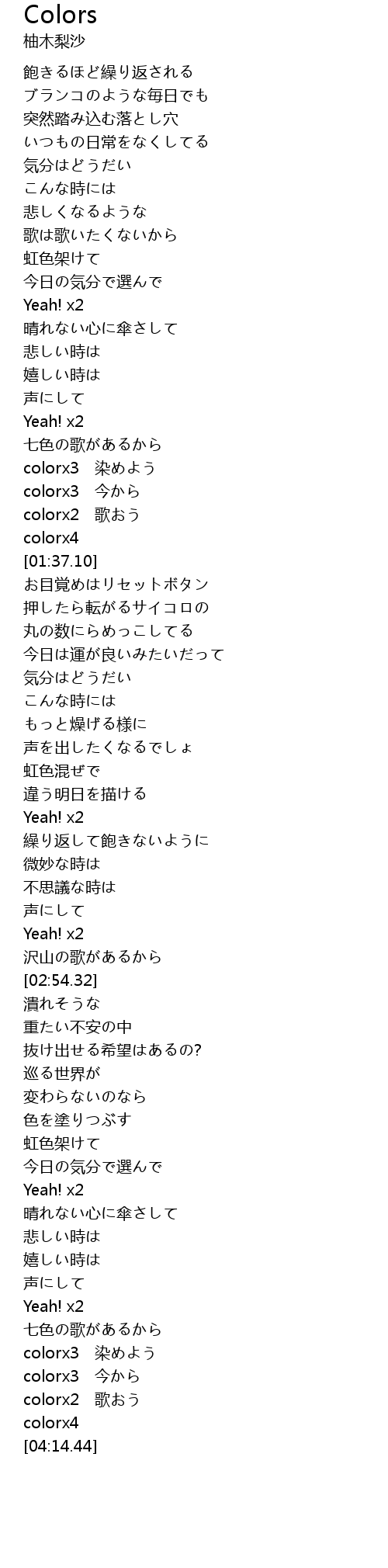 Colors
柚木梨沙

飽きるほど繰り返される
ブランコのような毎日でも
突然踏み込む落とし穴
いつもの日常をなくしてる
気分はどうだい
こんな時には
悲しくなるような
歌は歌いたくないから
虹色架けて
今日の気分で選んで
Yeah! x2
晴れない心に傘さして
悲しい時は
嬉しい時は
声にして
Yeah! x2
七色の歌があるから
colorx3 染めよう
colorx3 今から
colorx2 歌おう
colorx4
[01:37.10]
お目覚めはリセットボタン
押したら転がるサイコロの
丸の数にらめっこしてる
今日は運が良いみたいだって
気分はどうだい
こんな時には
もっと燥げる様に
声を出したくなるでしょ
虹色混ぜで
違う明日を描ける
Yeah! x2
繰り返して飽きないように
微妙な時は
不思議な時は
声にして
Yeah! x2
沢山の歌があるから
[02:54.32]
潰れそうな
重たい不安の中
抜け出せる希望はあるの?
巡る世界が
変わらないのなら
色を塗りつぶす
虹色架けて
今日の気分で選んで
Yeah! x2
晴れない心に傘さして
悲しい時は
嬉しい時は
声にして
Yeah! x2
七色の歌があるから
colorx3 染めよう
colorx3 今から
colorx2 歌おう
colorx4
[04:14.44]